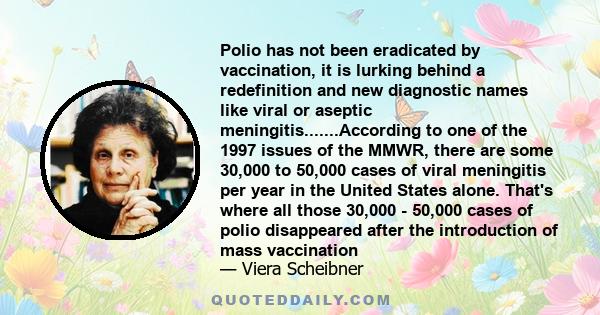 Polio has not been eradicated by vaccination, it is lurking behind a redefinition and new diagnostic names like viral or aseptic meningitis.......According to one of the 1997 issues of the MMWR, there are some 30,000 to 50,000 cases of viral meningitis per year in the United States alone. That's where all those 30,000 - 50,000 cases of polio disappeared after the introduction of mass vaccination
— Viera Scheibner

QUOTEDDAILY.COM